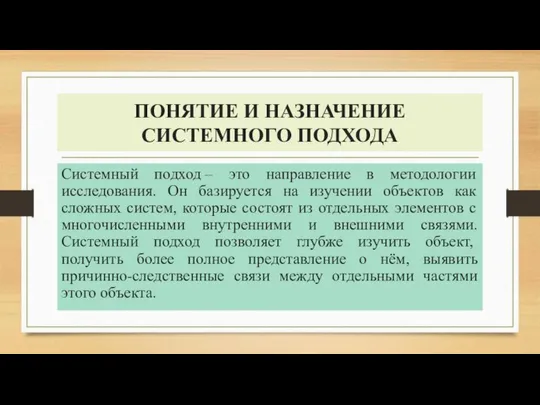 ПОНЯТИЕ И НАЗНАЧЕНИЕ СИСТЕМНОГО ПОДХОДА

Системный подход – это направление в методологии исследования. Он базируется на изучении объектов как сложных систем, которые состоят из отдельных элементов с многочисленными внутренними и внешними связями. Системный подход позволяет глубже изучить объект, получить более полное представление о нём, выявить причинно-следственные связи между отдельными частями этого объекта.